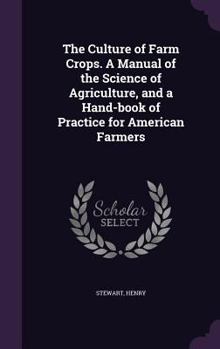 The Culture of Farm Crops. A Manual of the Science of Agriculture, and a Hand-book of Practice for American Farmers

Scholar
SELECT

STEWART, HENRY